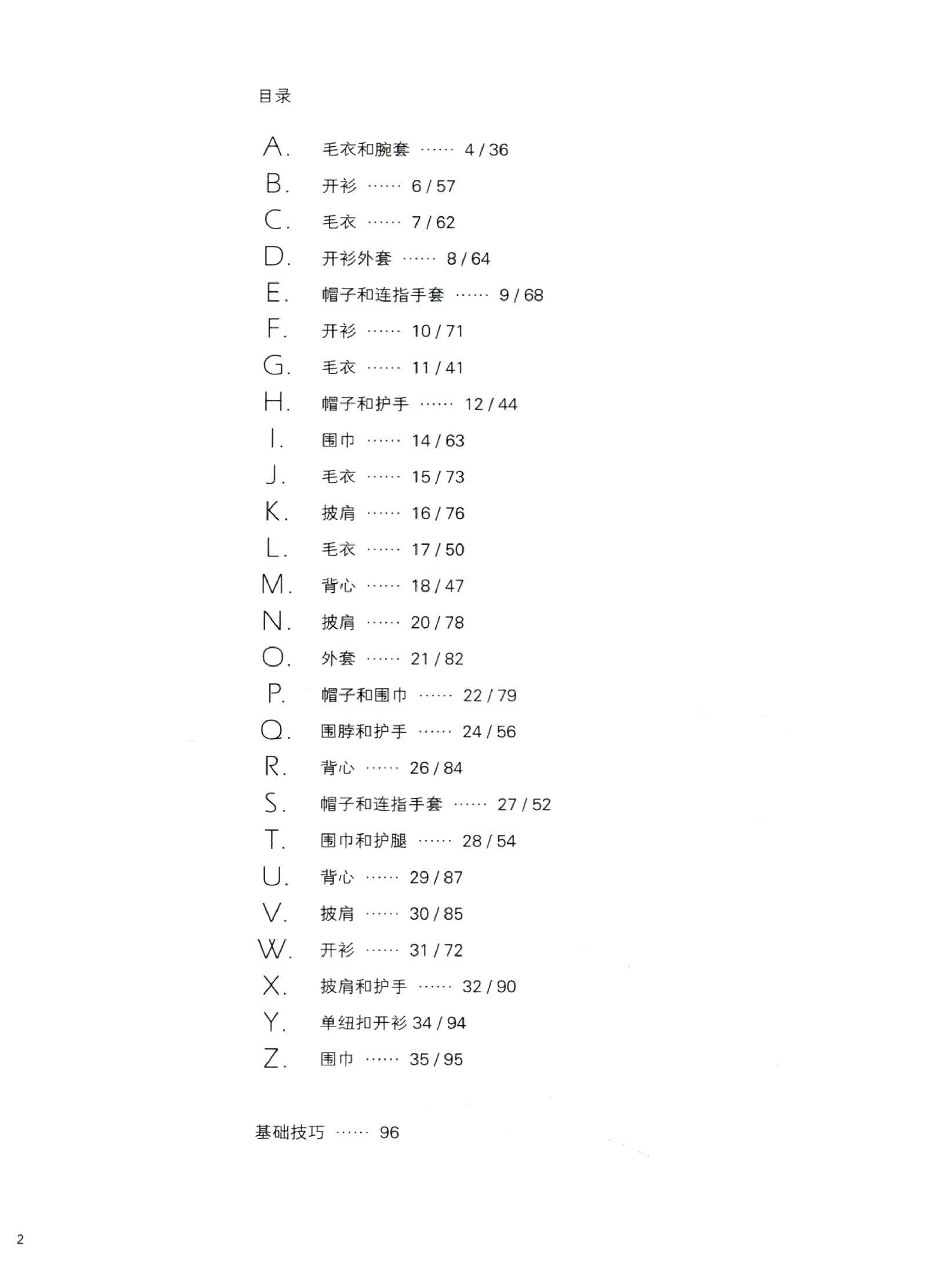 目录

A. 毛衣和腕套 …… 4 / 36
B. 开衫 …… 6 / 57
C. 毛衣 …… 7 / 62
D. 开衫外套 …… 8 / 64
E. 帽子和连指手套 …… 9 / 68
F. 开衫 …… 10 / 71
G. 毛衣 …… 11 / 41
H. 帽子和护手 …… 12 / 44
I. 围巾 …… 14 / 63
J. 毛衣 …… 15 / 73
K. 披肩 …… 16 / 76
L. 毛衣 …… 17 / 50
M. 背心 …… 18 / 47
N. 披肩 …… 20 / 78
O. 外套 …… 21 / 82
P. 帽子和围巾 …… 22 / 79
Q. 围脖和护手 …… 24 / 56
R. 背心 …… 26 / 84
S. 帽子和连指手套 …… 27 / 52
T. 围巾和护腿 …… 28 / 54
U. 背心 …… 29 / 87
V. 披肩 …… 30 / 85
W. 开衫 …… 31 / 72
X. 披肩和护手 …… 32 / 90
Y. 单纽扣开衫 34 / 94
Z. 围巾 …… 35 / 95

基础技巧 …… 96

2